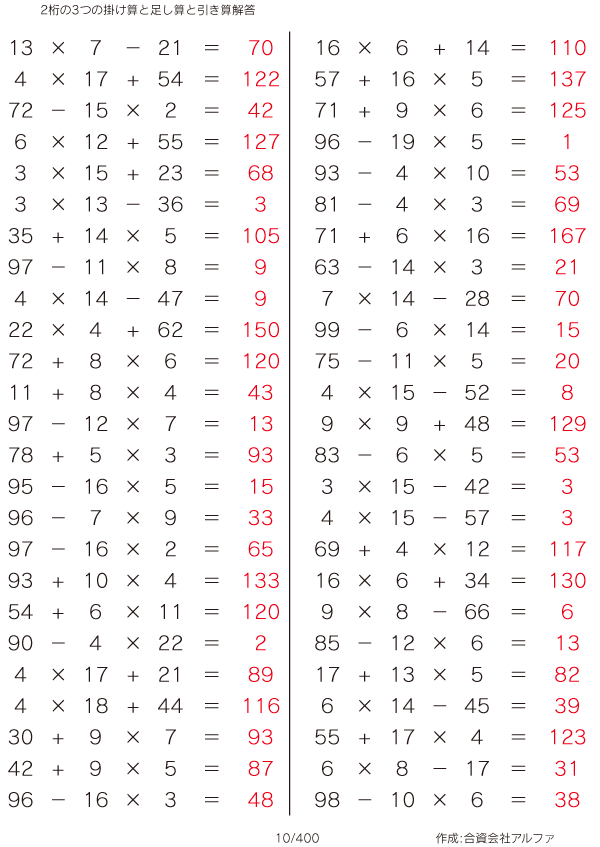 2桁の3つの掛け算と足し算と引き算解答

$13 \times 7 - 21 = 70$
$4 \times 17 + 54 = 122$
$72 - 15 \times 2 = 42$
$6 \times 12 + 55 = 127$
$3 \times 15 + 23 = 68$
$3 \times 13 - 36 = 3$
$35 + 14 \times 5 = 105$
$97 - 11 \times 8 = 9$
$4 \times 14 - 47 = 9$
$22 \times 4 + 62 = 150$
$72 + 8 \times 6 = 120$
$11 + 8 \times 4 = 43$
$97 - 12 \times 7 = 13$
$78 + 5 \times 3 = 93$
$95 - 16 \times 5 = 15$
$96 - 7 \times 9 = 33$
$97 - 16 \times 2 = 65$
$93 + 10 \times 4 = 133$
$54 + 6 \times 11 = 120$
$90 - 4 \times 22 = 2$
$4 \times 17 + 21 = 89$
$4 \times 18 + 44 = 116$
$30 + 9 \times 7 = 93$
$42 + 9 \times 5 = 87$
$96 - 16 \times 3 = 48$

$16 \times 6 + 14 = 110$
$57 + 16 \times 5 = 137$
$71 + 9 \times 6 = 125$
$96 - 19 \times 5 = 1$
$93 - 4 \times 10 = 53$
$81 - 4 \times 3 = 69$
$71 + 6 \times 16 = 167$
$63 - 14 \times 3 = 21$
$7 \times 14 - 28 = 70$
$99 - 6 \times 14 = 15$
$75 - 11 \times 5 = 20$
$4 \times 15 - 52 = 8$
$9 \times 9 + 48 = 129$
$83 - 6 \times 5 = 53$
$3 \times 15 - 42 = 3$
$4 \times 15 - 57 = 3$
$69 + 4 \times 12 = 117$
$16 \times 6 + 34 = 130$
$9 \times 8 - 66 = 6$
$85 - 12 \times 6 = 13$
$17 + 13 \times 5 = 82$
$6 \times 14 - 45 = 39$
$55 + 17 \times 4 = 123$
$6 \times 8 - 17 = 31$
$98 - 10 \times 6 = 38$

10/400 作成:合資会社アルファ